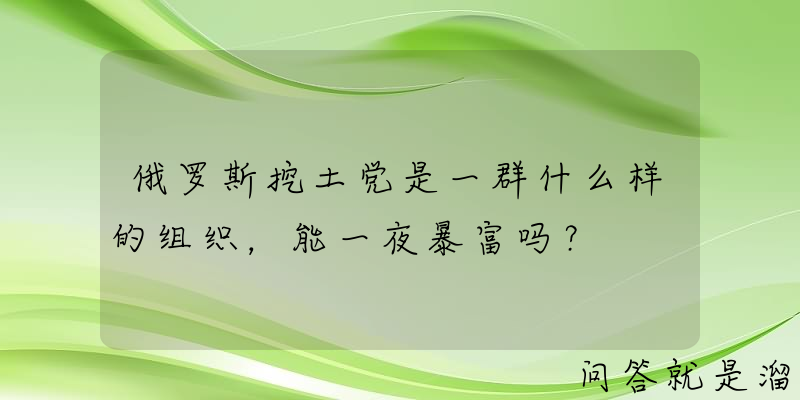 俄罗斯挖土党是一群什么样的组织，能一夜暴富吗？

问答就是溜